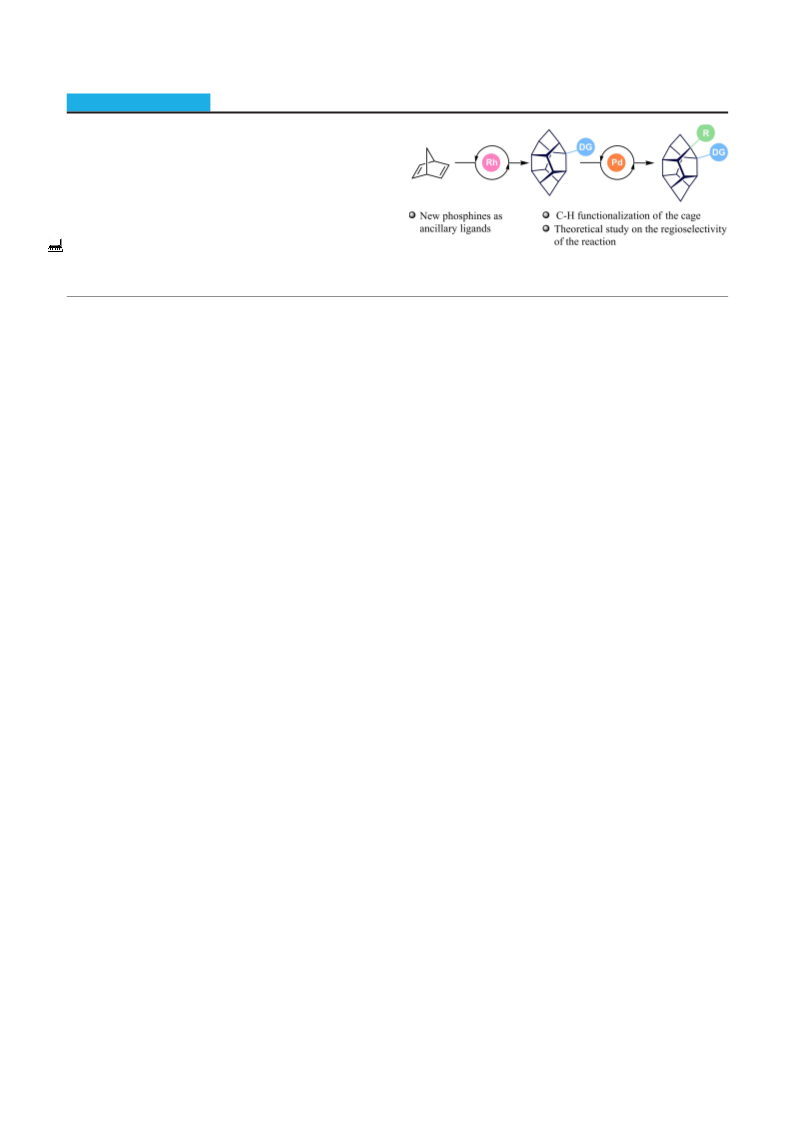 Rh

DG

Pd

R

DG

New phosphines as ancillary ligands

C-H functionalization of the cage

Theoretical study on the regioselectivity of the reaction